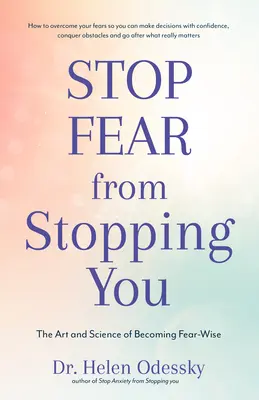 How to overcome your fears so you can make decisions with confidence, conquer obstacles and go after what really matters

STOP FEAR from Stopping You

The Art and Science of Becoming Fear-Wise

Dr. Helen Odessky
author of Stop Anxiety from Stopping you